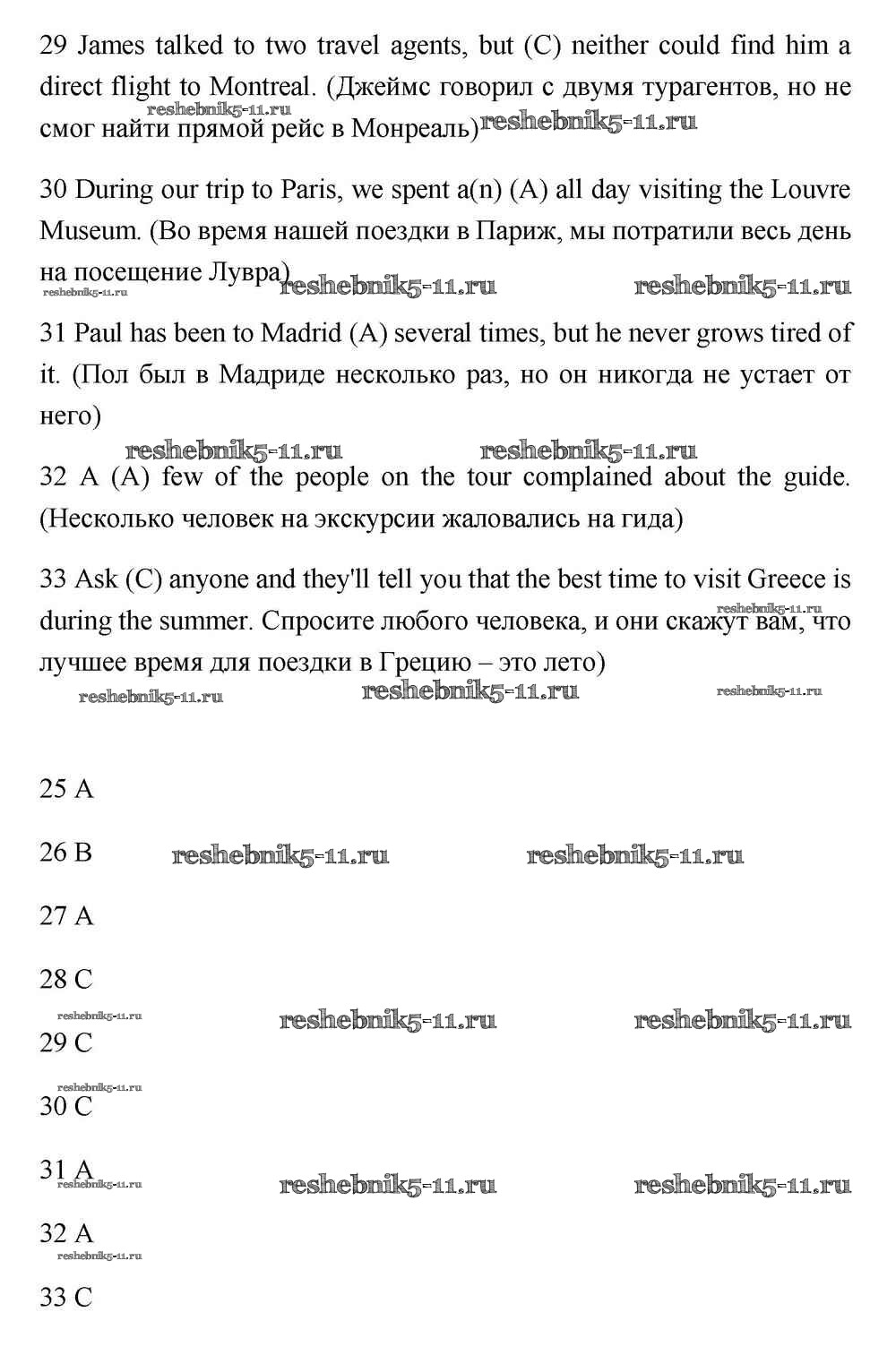 29 James talked to two travel agents, but (C) neither could find him a direct flight to Montreal. (Джеймс говорил с двумя турагентов, но не смог найти прямой рейс в Монреаль)

reshebnik5-11.ru reshebnik5-11.ru

30 During our trip to Paris, we spent a(n) (A) all day visiting the Louvre Museum. (Во время нашей поездки в Париж, мы потратили весь день на посещение Лувра)

reshebnik5-11.ru reshebnik5-11.ru reshebnik5-11.ru

31 Paul has been to Madrid (A) several times, but he never grows tired of it. (Пол был в Мадриде несколько раз, но он никогда не устает от него)

reshebnik5-11.ru reshebnik5-11.ru

32 A (A) few of the people on the tour complained about the guide. (Несколько человек на экскурсии жаловались на гида)

33 Ask (C) anyone and they'll tell you that the best time to visit Greece is during the summer. Спросите любого человека, и они скажут вам, что лучшее время для поездки в Грецию – это лето)

reshebnik5-11.ru reshebnik5-11.ru reshebnik5-11.ru reshebnik5-11.ru

25 A

26 B reshebnik5-11.ru reshebnik5-11.ru

27 A

28 C

reshebnik5-11.ru reshebnik5-11.ru reshebnik5-11.ru

29 C

reshebnik5-11.ru

30 C

31 A reshebnik5-11.ru reshebnik5-11.ru reshebnik5-11.ru

32 A

reshebnik5-11.ru

33 C